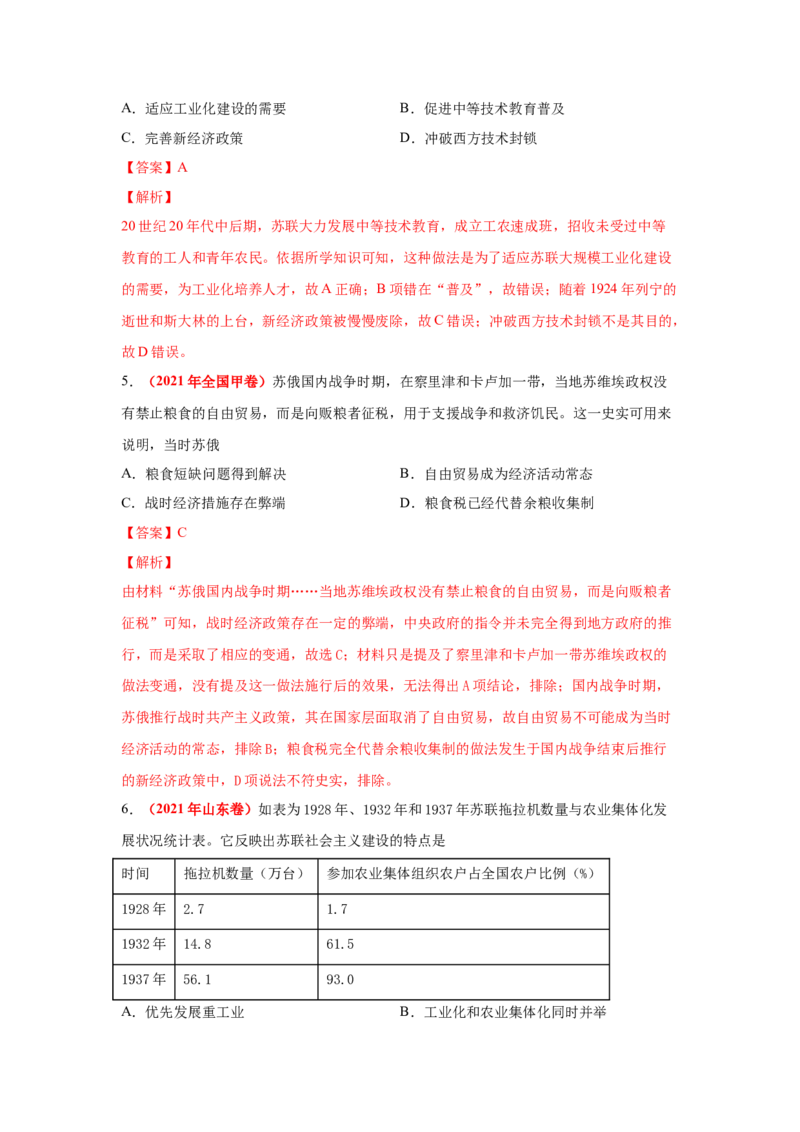 A.适应工业化建设的需要 B.促进中等技术教育普及

C.完善新经济政策 D.冲破西方技术封锁

【答案】A

【解析】

20世纪20年代中后期，苏联大力发展中等技术教育，成立工农速成班，招收未受过中等教育的工人和青年农民。依据所学知识可知，这种做法是为了适应苏联大规模工业化建设的需要，为工业化培养人才，故A正确；B项错在“普及”，故错误；随着1924年列宁的逝世和斯大林的上台，新经济政策被慢慢废除，故C错误；冲破西方技术封锁不是其目的，故D错误。

5.（2021年全国甲卷）苏俄国内战争时期，在察里津和卡卢加一带，当地苏维埃政权没有禁止粮食的自由贸易，而是向贩粮者征税，用于支援战争和救济饥民。这一史实可用来说明，当时苏俄

A.粮食短缺问题得到解决 B.自由贸易成为经济活动常态

C.战时经济措施存在弊端 D.粮食税已经代替余粮收集制

【答案】C

【解析】

由材料“苏俄国内战争时期……当地苏维埃政权没有禁止粮食的自由贸易，而是向贩粮者征税”可知，战时经济政策存在一定的弊端，中央政府的指令并未完全得到地方政府的推行，而是采取了相应的变通，故选C；材料只是提及了察里津和卡卢加一带苏维埃政权的做法变通，没有提及这一做法施行后的效果，无法得出A项结论，排除；国内战争时期，苏俄推行战时共产主义政策，其在国家层面取消了自由贸易，故自由贸易不可能成为当时经济活动的常态，排除B；粮食税完全代替余粮收集制的做法发生于国内战争结束后推行的新经济政策中，D项说法不符史实，排除。

6.（2021年山东卷）如表为1928年、1932年和1937年苏联拖拉机数量与农业集体化发展状况统计表。它反映出苏联社会主义建设的特点是

| 时间 | 拖拉机数量（万台） | 参加农业集体组织农户占全国农户比例（%） |
|---|---|---|
| 1928年 | 2.7 | 1.7 |
| 1932年 | 14.8 | 61.5 |
| 1937年 | 56.1 | 93.0 |

A.优先发展重工业 B.工业化和农业集体化同时并举